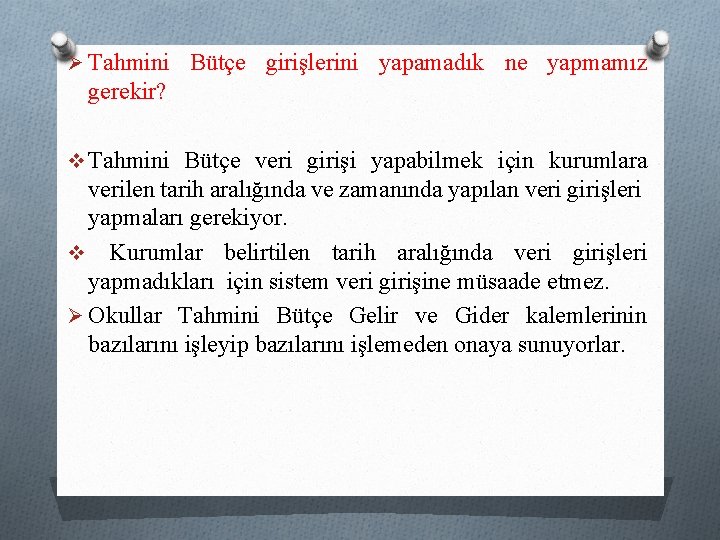 ➢ Tahmini Bütçe girişlerini yapamadık ne yapmamız gerekir?

❖ Tahmini Bütçe veri girişi yapabilmek için kurumlara verilen tarih aralığında ve zamanında yapılan veri girişleri yapmaları gerekiyor.

❖ Kurumlar belirtilen tarih aralığında veri girişleri yapmadıkları için sistem veri girişine müsaade etmez.

➢ Okullar Tahmini Bütçe Gelir ve Gider kalemlerinin bazılarını işleyip bazılarını işlemeden onaya sunuyorlar.